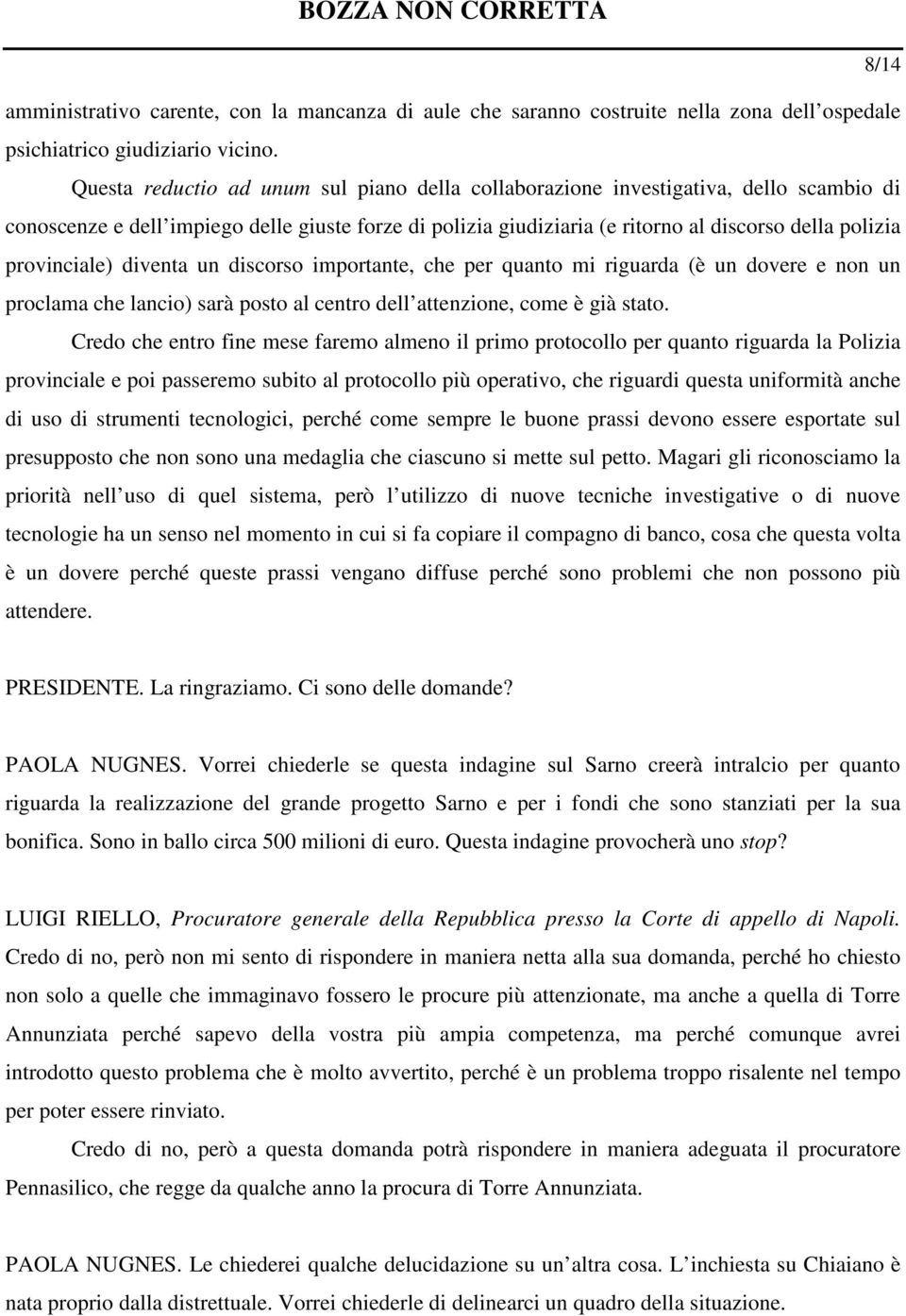 BOZZA NON CORRETTA

8/14

amministrativo carente, con la mancanza di aule che saranno costruite nella zona dell ospedale psichiatrico giudiziario vicino.

Questa reductio ad unum sul piano della collaborazione investigativa, dello scambio di conoscenze e dell impiego delle giuste forze di polizia giudiziaria (e ritorno al discorso della polizia provinciale) diventa un discorso importante, che per quanto mi riguarda (è un dovere e non un proclama che lancio) sarà posto al centro dell attenzione, come è già stato.

Credo che entro fine mese faremo almeno il primo protocollo per quanto riguarda la Polizia provinciale e poi passeremo subito al protocollo più operativo, che riguardi questa uniformità anche di uso di strumenti tecnologici, perché come sempre le buone prassi devono essere esportate sul presupposto che non sono una medaglia che ciascuno si mette sul petto. Magari gli riconosciamo la priorità nell uso di quel sistema, però l utilizzo di nuove tecniche investigative o di nuove tecnologie ha un senso nel momento in cui si fa copiare il compagno di banco, cosa che questa volta è un dovere perché queste prassi vengano diffuse perché sono problemi che non possono più attendere.

PRESIDENTE. La ringraziamo. Ci sono delle domande?

PAOLA NUGNES. Vorrei chiederle se questa indagine sul Sarno creerà intralcio per quanto riguarda la realizzazione del grande progetto Sarno e per i fondi che sono stanziati per la sua bonifica. Sono in ballo circa 500 milioni di euro. Questa indagine provocherà uno stop?

LUIGI RIELLO, Procuratore generale della Repubblica presso la Corte di appello di Napoli. Credo di no, però non mi sento di rispondere in maniera netta alla sua domanda, perché ho chiesto non solo a quelle che immaginavo fossero le procure più attenzionate, ma anche a quella di Torre Annunziata perché sapevo della vostra più ampia competenza, ma perché comunque avrei introdotto questo problema che è molto avvertito, perché è un problema troppo risalente nel tempo per poter essere rinviato.

Credo di no, però a questa domanda potrà rispondere in maniera adeguata il procuratore Pennasilico, che regge da qualche anno la procura di Torre Annunziata.

PAOLA NUGNES. Le chiederei qualche delucidazione su un altra cosa. L inchiesta su Chiaiano è nata proprio dalla distrettuale. Vorrei chiederle di delinearci un quadro della situazione.